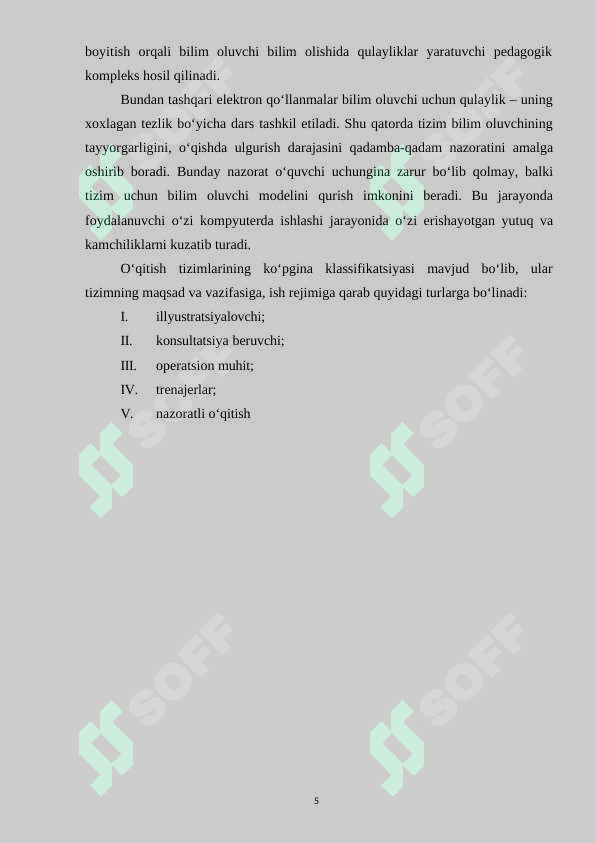 boyitish orqali bilim oluvchi bilim olishida qulayliklar yaratuvchi pedagogik kompleks hosil qilinadi.

Bundan tashqari elektron qo‘llanmalar bilim oluvchi uchun qulaylik – uning xoxlagan tezlik bo‘yicha dars tashkil etiladi. Shu qatorda tizim bilim oluvchining tayyorgarligini, o‘qishda ulgurish darajasini qadamba-qadam nazoratini amalga oshirib boradi. Bunday nazorat o‘quvchi uchungina zarur bo‘lib qolmay, balki tizim uchun bilim oluvchi modelini qurish imkonini beradi. Bu jarayonda foydalanuvchi o‘zi kompyuterda ishlashi jarayonida o‘zi erishayotgan yutuq va kamchiliklarni kuzatib turadi.

O‘qitish tizimlarining ko‘pgina klassifikatsiyasi mavjud bo‘lib, ular tizimning maqsad va vazifasiga, ish rejimiga qarab quyidagi turlarga bo‘linadi:

I. illyustratsiyalovchi;
II. konsultatsiya beruvchi;
III. operatsion muhit;
IV. trenajerlar;
V. nazoratli o‘qitish

SOFF SOFF SOFF SOFF SOFF SOFF

5